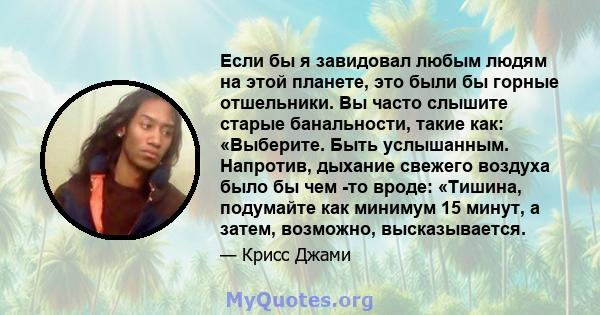 Если бы я завидовал любым людям на этой планете, это были бы горные отшельники. Вы часто слышите старые банальности, такие как: «Выберите. Быть услышанным. Напротив, дыхание свежего воздуха было бы чем -то вроде: «Тишина, подумайте как минимум 15 минут, а затем, возможно, высказывается.

— Крисс Джами

MyQuotes.org